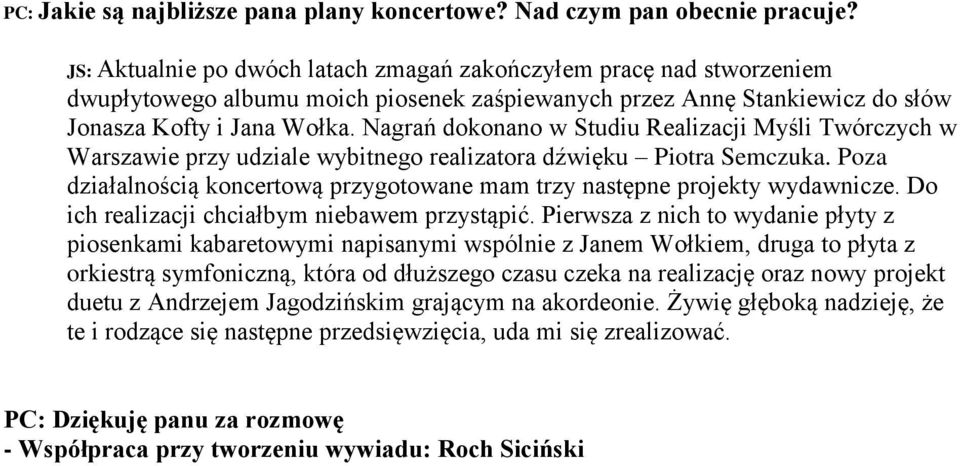 PC: Jakie są najbliższe pana plany koncertowe? Nad czym pan obecnie pracuje?

JS: Aktualnie po dwóch latach zmagań zakończyłem pracę nad stworzeniem dwupłytowego albumu moich piosenek zaśpiewanych przez Annę Stankiewicz do słów Jonasza Kofty i Jana Wołka. Nagrań dokonano w Studiu Realizacji Myśli Twórczych w Warszawie przy udziale wybitnego realizatora dźwięku – Piotra Semczuka. Poza działalnością koncertową przygotowane mam trzy następne projekty wydawnicze. Do ich realizacji chciałbym niebawem przystąpić. Pierwsza z nich to wydanie płyty z piosenkami kabaretowymi napisanymi wspólnie z Janem Wołkiem, druga to płyta z orkiestrą symfoniczną, która od dłuższego czasu czeka na realizację oraz nowy projekt duetu z Andrzejem Jagodzińskim grającym na akordeonie. Żywię głęboką nadzieję, że te i rodzące się następne przedsięwzięcia, uda mi się zrealizować.

PC: Dziękuję panu za rozmowę
- Współpraca przy tworzeniu wywiadu: Roch Siciński